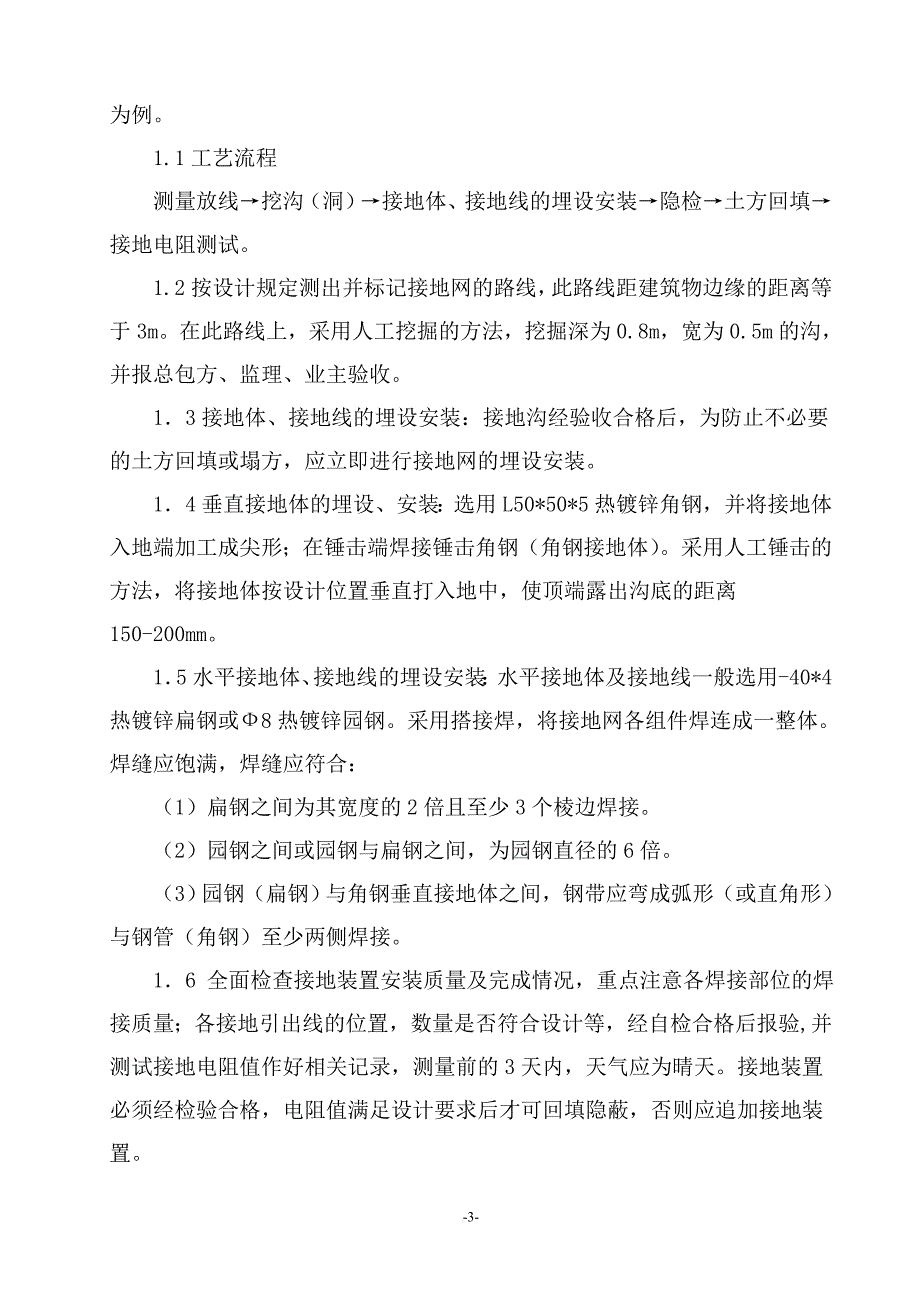 为例。

1.1 工艺流程

测量放线→挖沟（洞）→接地体、接地线的埋设安装→隐检→土方回填→接地电阻测试。

1.2 按设计规定测出并标记接地网的路线，此路线距建筑物边缘的距离等于 3m。在此路线上，采用人工挖掘的方法，挖掘深为 0.8m，宽为 0.5m 的沟，并报总包方、监理、业主验收。

1．3 接地体、接地线的埋设安装：接地沟经验收合格后，为防止不必要的土方回填或塌方，应立即进行接地网的埋设安装。

1．4 垂直接地体的埋设、安装：选用 L50*50*5 热镀锌角钢，并将接地体入地端加工成尖形；在锤击端焊接锤击角钢（角钢接地体）。采用人工锤击的方法，将接地体按设计位置垂直打入地中，使顶端露出沟底的距离 150-200mm。

1.5 水平接地体、接地线的埋设安装：水平接地体及接地线一般选用-40*4 热镀锌扁钢或Φ8 热镀锌园钢。采用搭接焊，将接地网各组件焊连成一整体。焊缝应饱满，焊缝应符合：

（1）扁钢之间为其宽度的 2 倍且至少 3 个棱边焊接。

（2）园钢之间或园钢与扁钢之间，为园钢直径的 6 倍。

（3）园钢（扁钢）与角钢垂直接地体之间，钢带应弯成弧形（或直角形）与钢管（角钢）至少两侧焊接。

1．6 全面检查接地装置安装质量及完成情况，重点注意各焊接部位的焊接质量；各接地引出线的位置，数量是否符合设计等，经自检合格后报验，并测试接地电阻值作好相关记录，测量前的 3 天内，天气应为晴天。接地装置必须经检验合格，电阻值满足设计要求后才可回填隐蔽，否则应追加接地装置。

-3-